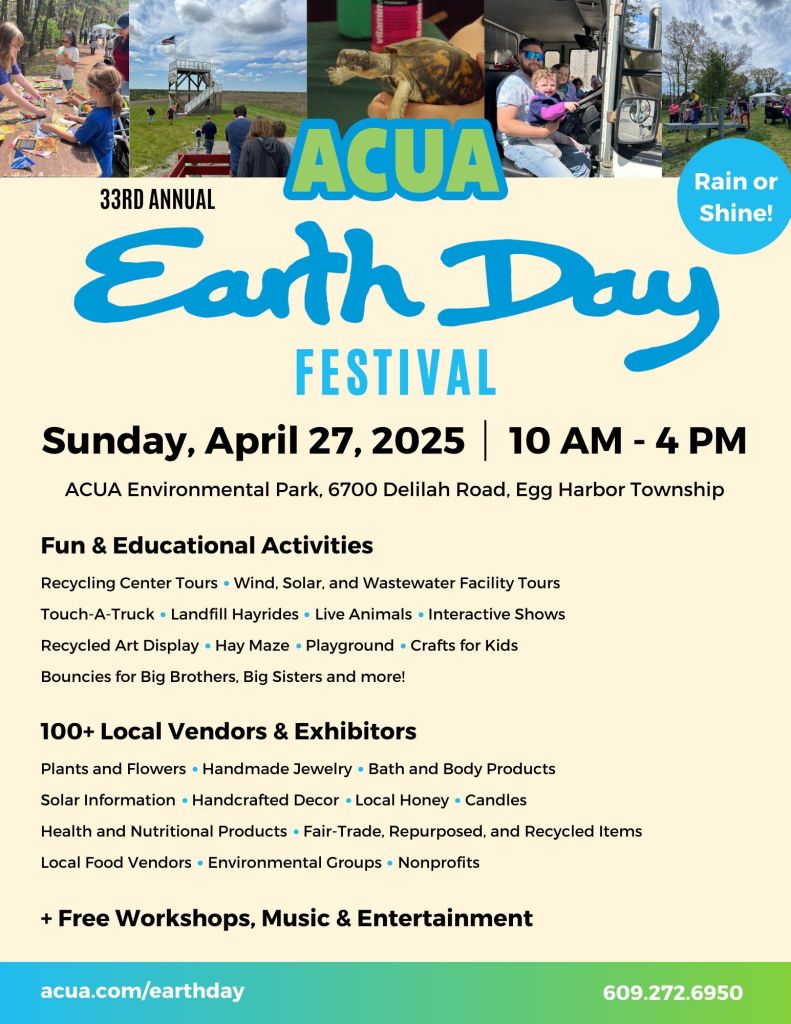 ACUA

33RD ANNUAL

Rain or Shine!

Earth Day

FESTIVAL

Sunday, April 27, 2025 | 10 AM - 4 PM

ACUA Environmental Park, 6700 Delilah Road, Egg Harbor Township

Fun & Educational Activities

Recycling Center Tours • Wind, Solar, and Wastewater Facility Tours

Touch-A-Truck • Landfill Hayrides • Live Animals • Interactive Shows

Recycled Art Display • Hay Maze • Playground • Crafts for Kids

Bouncies for Big Brothers, Big Sisters and more!

100+ Local Vendors & Exhibitors

Plants and Flowers • Handmade Jewelry • Bath and Body Products

Solar Information • Handcrafted Decor • Local Honey • Candles

Health and Nutritional Products • Fair-Trade, Repurposed, and Recycled Items

Local Food Vendors • Environmental Groups • Nonprofits

+ Free Workshops, Music & Entertainment

acua.com/earthday

609.272.6950